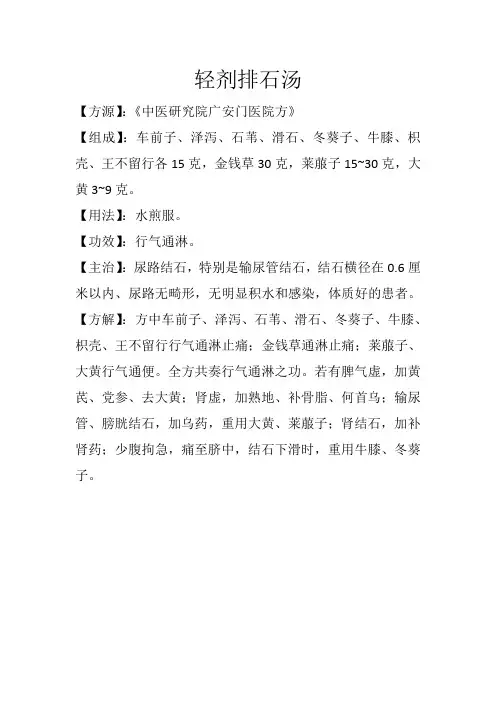 轻剂排石汤

【方源】:《中医研究院广安门医院方》

【组成】:车前子、泽泻、石苇、滑石、冬葵子、牛膝、枳壳、王不留行各 15 克,金钱草 30 克,莱菔子 15~30 克,大黄 3~9 克。

【用法】:水煎服。

【功效】:行气通淋。

【主治】:尿路结石,特别是输尿管结石,结石横径在 0.6 厘米以内、尿路无畸形,无明显积水和感染,体质好的患者。

【方解】:方中车前子、泽泻、石苇、滑石、冬葵子、牛膝、枳壳、王不留行行气通淋止痛;金钱草通淋止痛;莱菔子、大黄行气通便。全方共奏行气通淋之功。若有脾气虚,加黄芪、党参、去大黄;肾虚,加熟地、补骨脂、何首乌;输尿管、膀胱结石,加乌药,重用大黄、莱菔子;肾结石,加补肾药;少腹拘急,痛至脐中,结石下滑时,重用牛膝、冬葵子。